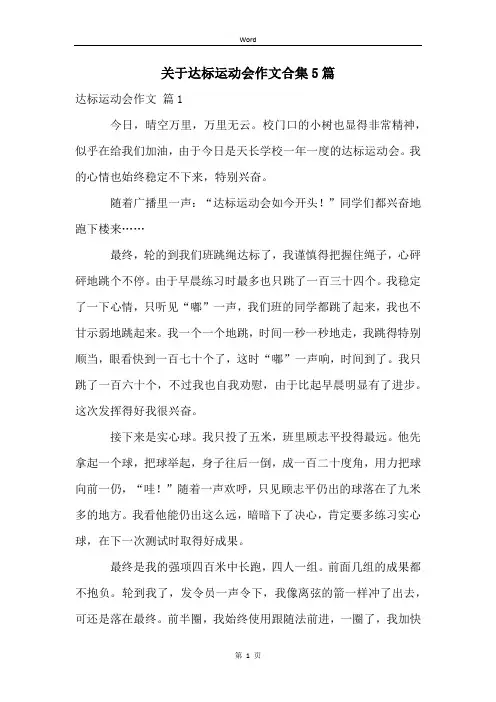 Word

关于达标运动会作文合集5篇

达标运动会作文 篇1

今日，晴空万里，万里无云。校门口的小树也显得非常精神，似乎在给我们加油，由于今日是天长学校一年一度的达标运动会。我的心情也始终稳定不下来，特别兴奋。

随着广播里一声：“达标运动会如今开头！”同学们都兴奋地跑下楼来……

最终，轮的到我们班跳绳达标了，我谨慎得把握住绳子，心砰砰地跳个不停。由于早晨练习时最多也只跳了一百三十四个。我稳定了一下心情，只听见“嘟”一声，我们班的同学都跳了起来，我也不甘示弱地跳起来。我一个一个地跳，时间一秒一秒地走，我跳得特别顺当，眼看快到一百七十个了，这时“嘟”一声响，时间到了。我只跳了一百六十个，不过我也自我劝慰，由于比起早晨明显有了进步。这次发挥得好我很兴奋。

接下来是实心球。我只投了五米，班里顾志平投得最远。他先拿起一个球，把球举起，身子往后一倒，成一百二十度角，用力把球向前一仍，“哇！”随着一声欢呼，只见顾志平仍出的球落在了九米多的地方。我看他能仍出这么远，暗暗下了决心，肯定要多练习实心球，在下一次测试时取得好成果。

最终是我的强项四百米中长跑，四人一组。前面几组的成果都不抱负。轮到我了，发令员一声令下，我像离弦的箭一样冲了出去，可还是落在最终。前半圈，我始终使用跟随法前进，一圈了，我加快

第 1 页